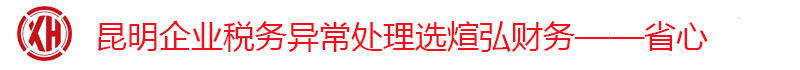 XH

昆明企业税务异常处理选煊弘财务——省心